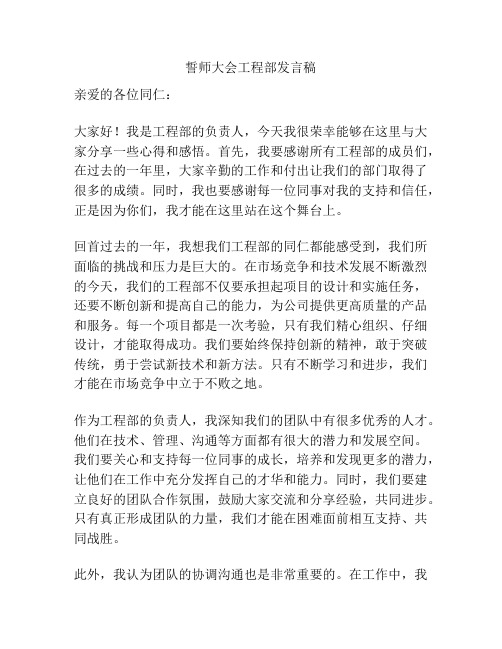 誓师大会工程部发言稿

亲爱的各位同仁：

大家好！我是工程部的负责人，今天我很荣幸能够在这里与大家分享一些心得和感悟。首先，我要感谢所有工程部的成员们，在过去的一年里，大家辛勤的工作和付出让我们的部门取得了很多的成绩。同时，我也要感谢每一位同事对我的支持和信任，正是因为你们，我才能在这里站在这个舞台上。

回首过去的一年，我想我们工程部的同仁都能感受到，我们所面临的挑战和压力是巨大的。在市场竞争和技术发展不断激烈的今天，我们的工程部不仅要承担起项目的设计和实施任务，还要不断创新和提高自己的能力，为公司提供更高质量的产品和服务。每一个项目都是一次考验，只有我们精心组织、仔细设计，才能取得成功。我们要始终保持创新的精神，敢于突破传统，勇于尝试新技术和新方法。只有不断学习和进步，我们才能在市场竞争中立于不败之地。

作为工程部的负责人，我深知我们的团队中有很多优秀的人才。他们在技术、管理、沟通等方面都有很大的潜力和发展空间。我们要关心和支持每一位同事的成长，培养和发现更多的潜力，让他们在工作中充分发挥自己的才华和能力。同时，我们要建立良好的团队合作氛围，鼓励大家交流和分享经验，共同进步。只有真正形成团队的力量，我们才能在困难面前相互支持、共同战胜。

此外，我认为团队的协调沟通也是非常重要的。在工作中，我